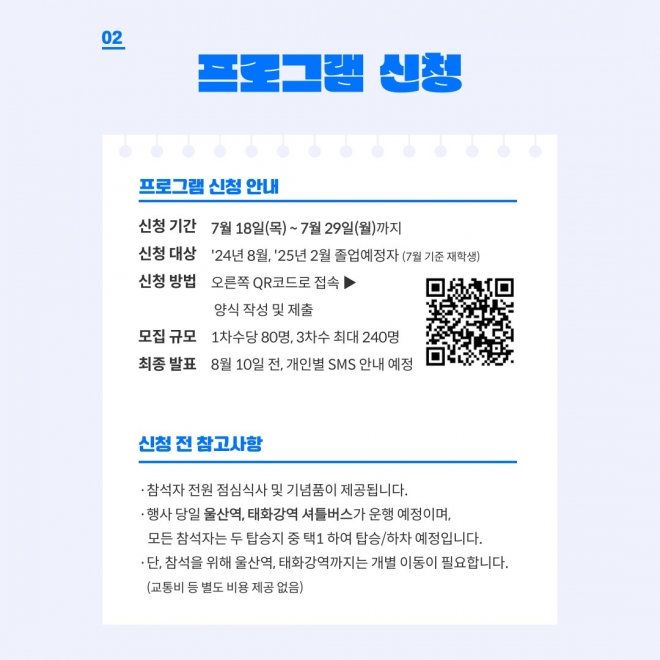 02

프로그램 신청

프로그램 신청 안내

신청 기간 7월 18일(목) ~ 7월 29일(월)까지

신청 대상 '24년 8월, '25년 2월 졸업예정자 (7월 기준 재학생)

신청 방법 오른쪽 QR코드로 접속 ▶ 양식 작성 및 제출

모집 규모 1차수당 80명, 3차수 최대 240명

최종 발표 8월 10일 전, 개인별 SMS 안내 예정

신청 전 참고사항

· 참석자 전원 점심식사 및 기념품이 제공됩니다.
· 행사 당일 울산역, 태화강역 셔틀버스가 운행 예정이며, 모든 참석자는 두 탑승지 중 택1 하여 탑승/하차 예정입니다.
· 단, 참석을 위해 울산역, 태화강역까지는 개별 이동이 필요합니다. (교통비 등 별도 비용 제공 없음)